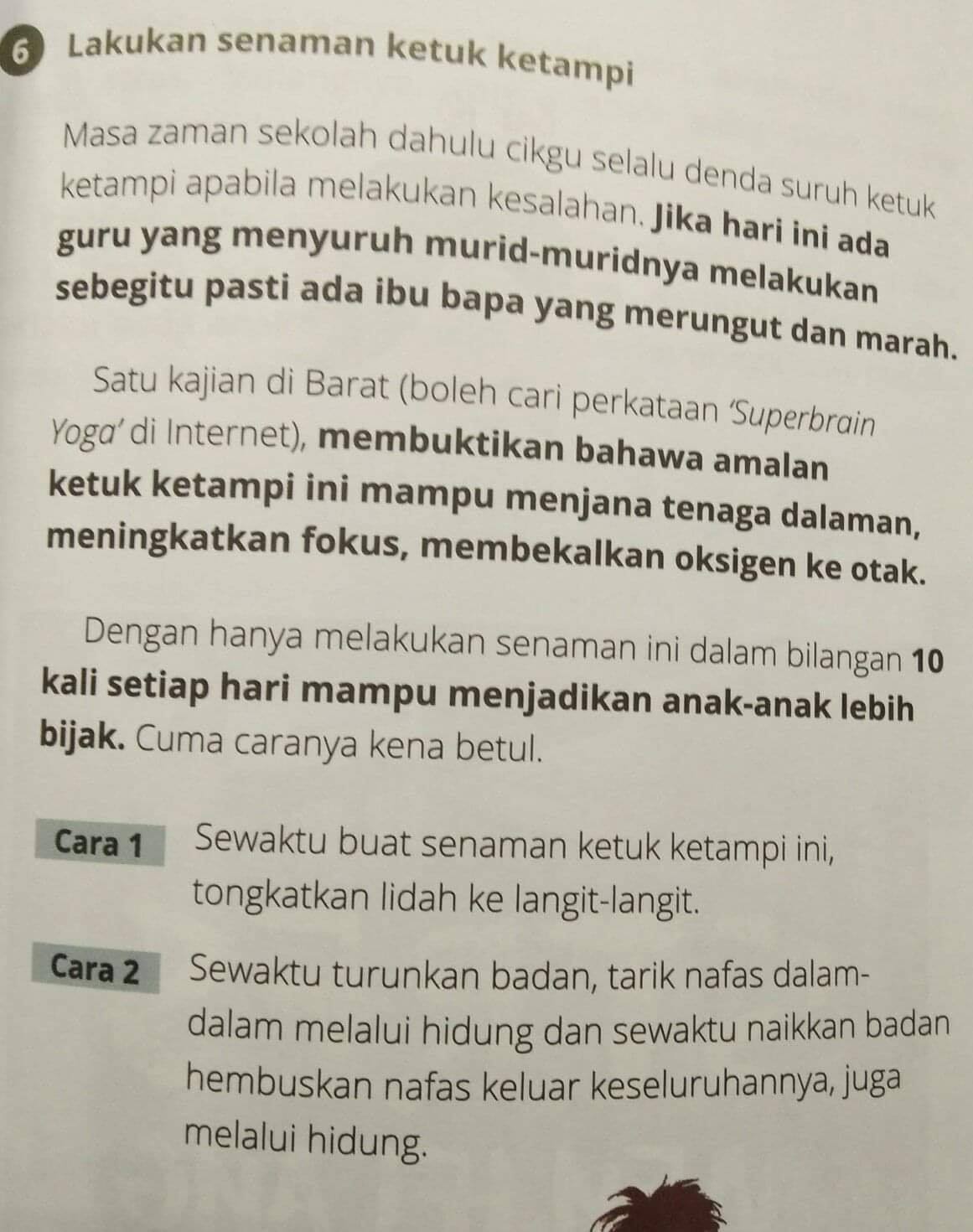 6 Lakukan senaman ketuk ketampi

Masa zaman sekolah dahulu cikgu selalu denda suruh ketuk ketampi apabila melakukan kesalahan. Jika hari ini ada guru yang menyuruh murid-muridnya melakukan sebegitu pasti ada ibu bapa yang merungut dan marah.

Satu kajian di Barat (boleh cari perkataan 'Superbrain Yoga' di Internet), membuktikan bahawa amalan ketuk ketampi ini mampu menjana tenaga dalaman, meningkatkan fokus, membekalkan oksigen ke otak.

Dengan hanya melakukan senaman ini dalam bilangan 10 kali setiap hari mampu menjadikan anak-anak lebih bijak. Cuma caranya kena betul.

Cara 1 Sewaktu buat senaman ketuk ketampi ini, tongkatkan lidah ke langit-langit.

Cara 2 Sewaktu turunkan badan, tarik nafas dalam-dalam melalui hidung dan sewaktu naikkan badan hembuskan nafas keluar keseluruhannya, juga melalui hidung.